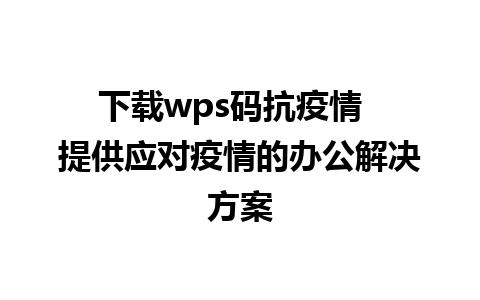 下载wps码抗疫情 提供应对疫情的办公解决方案